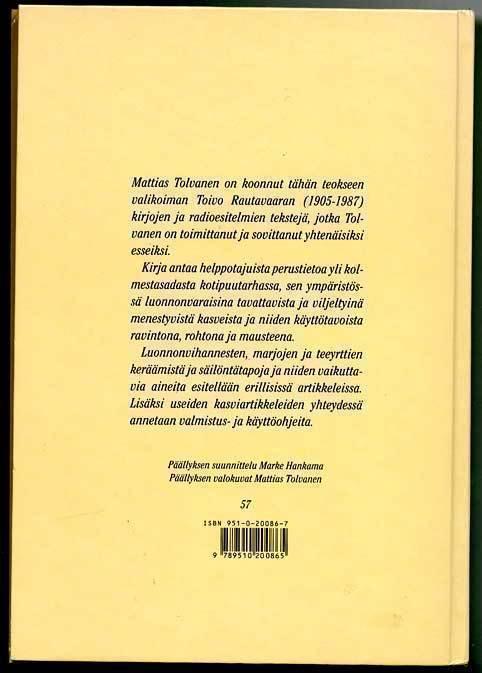 Mattias Tolvanen on koonnut tähän teokseen valikoiman Toivo Rautavaaran (1905-1987) kirjojen ja radioesitelmien tekstejä, jotka Tolvanen on toimittanut ja sovittanut yhtenäisiksi esseiksi.

Kirja antaa helppotajuista perustietoa yli kolmestasadasta kotipuutarhassa, sen ympäristössä luonnonvaraisina tavattavista ja viljeltyinä menestyvistä kasveista ja niiden käyttötavoista ravintona, rohtona ja mausteena.

Luonnonvihannesten, marjojen ja teeyrttien keräämistä ja säilöntätapoja ja niiden vaikuttavia aineita esitellään erillisissä artikkeleissa. Lisäksi useiden kasviartikkeleiden yhteydessä annetaan valmistus- ja käyttöohjeita.

Päällyksen suunnittelu Marke Hankama
Päällyksen valokuvat Mattias Tolvanen

57

ISBN 951-0-20086-7

9 789510 200865